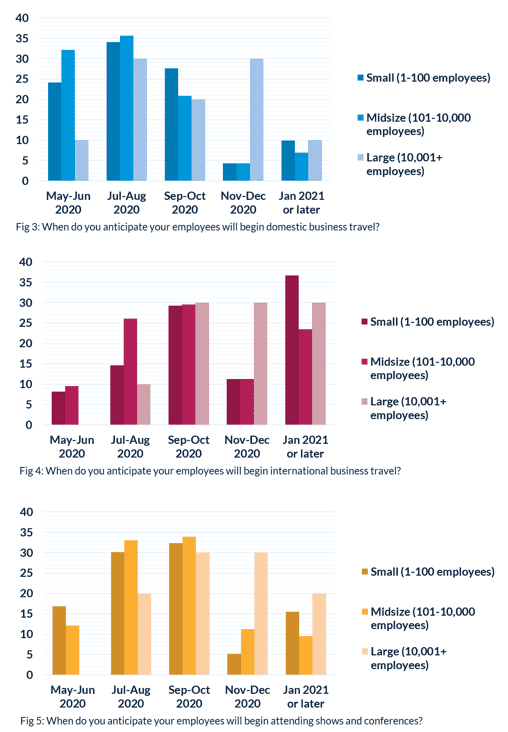 40
35
30
25
20
15
10
5
0

May-Jun 2020
Jul-Aug 2020
Sep-Oct 2020
Nov-Dec 2020
Jan 2021 or later

Small (1-100 employees)
Midsize (101-10,000 employees)
Large (10,001+ employees)

Fig 3: When do you anticipate your employees will begin domestic business travel?

40
35
30
25
20
15
10
5
0

May-Jun 2020
Jul-Aug 2020
Sep-Oct 2020
Nov-Dec 2020
Jan 2021 or later

Small (1-100 employees)
Midsize (101-10,000 employees)
Large (10,001+ employees)

Fig 4: When do you anticipate your employees will begin international business travel?

40
35
30
25
20
15
10
5
0

May-Jun 2020
Jul-Aug 2020
Sep-Oct 2020
Nov-Dec 2020
Jan 2021 or later

Small (1-100 employees)
Midsize (101-10,000 employees)
Large (10,001+ employees)

Fig 5: When do you anticipate your employees will begin attending shows and conferences?